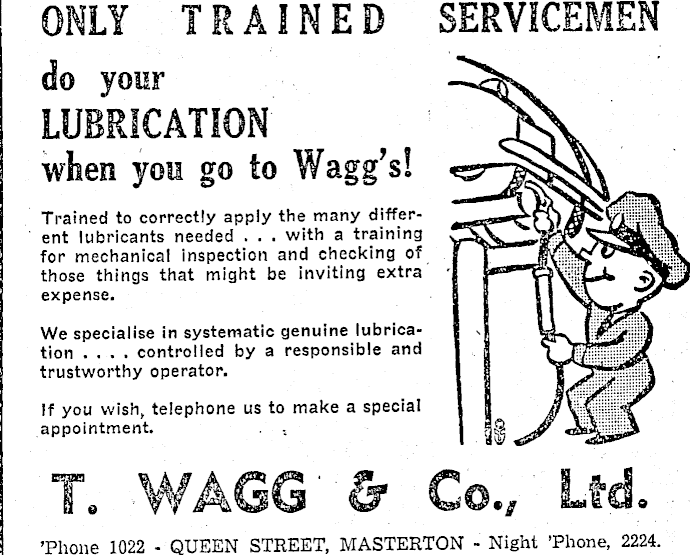 ONLY TRAINED SERVICEMEN

do your
LUBRICATION
when you go to Wagg's!

Trained to correctly apply the many different lubricants needed . . . with a training for mechanical inspection and checking of those things that might be inviting extra expense.

We specialise in systematic genuine lubrication . . . . controlled by a responsible and trustworthy operator.

If you wish, telephone us to make a special appointment.

T. WAGG & Co., Ltd.

'Phone 1022 - QUEEN STREET, MASTERTON - Night 'Phone, 2224.